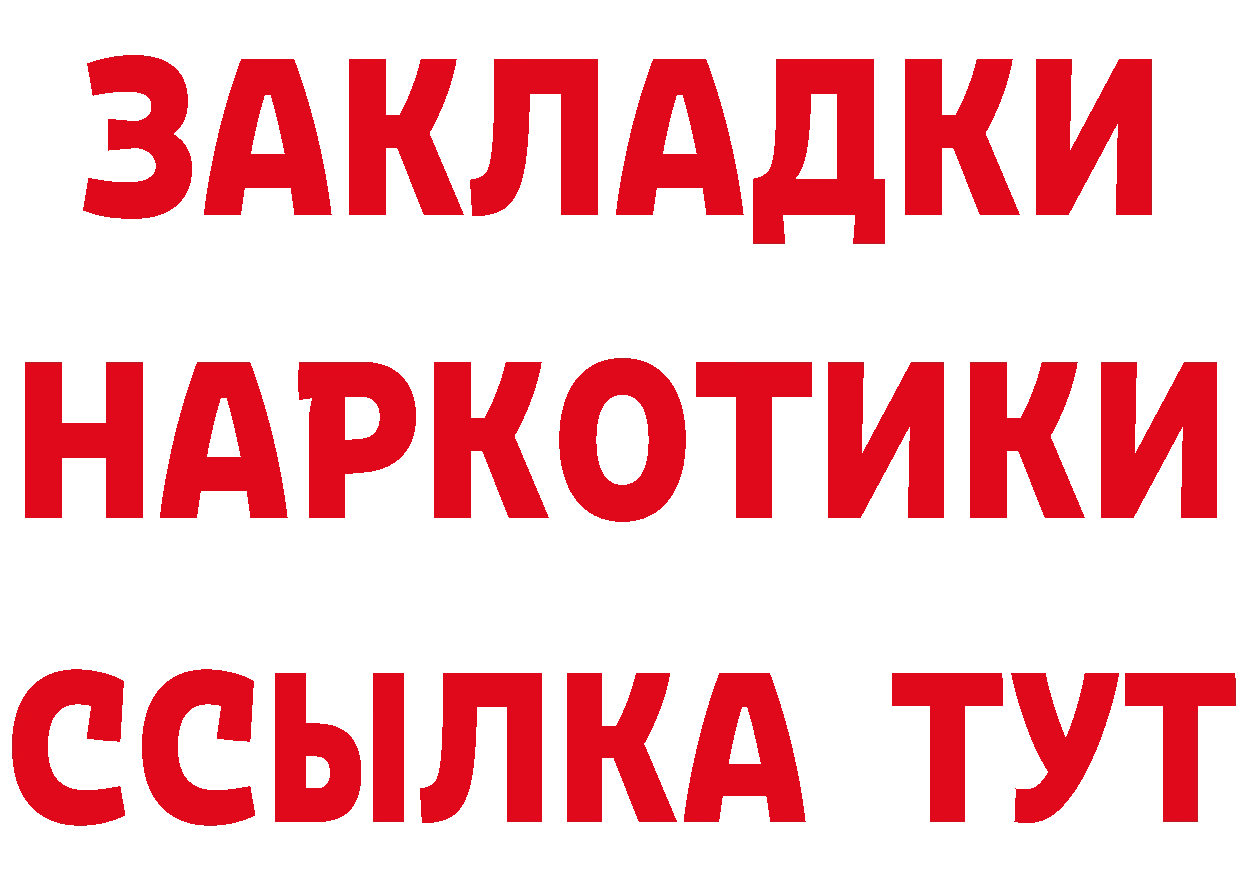 ЗАКЛАДКИ
НАРКОТИКИ
ССЫЛКА ТУТ